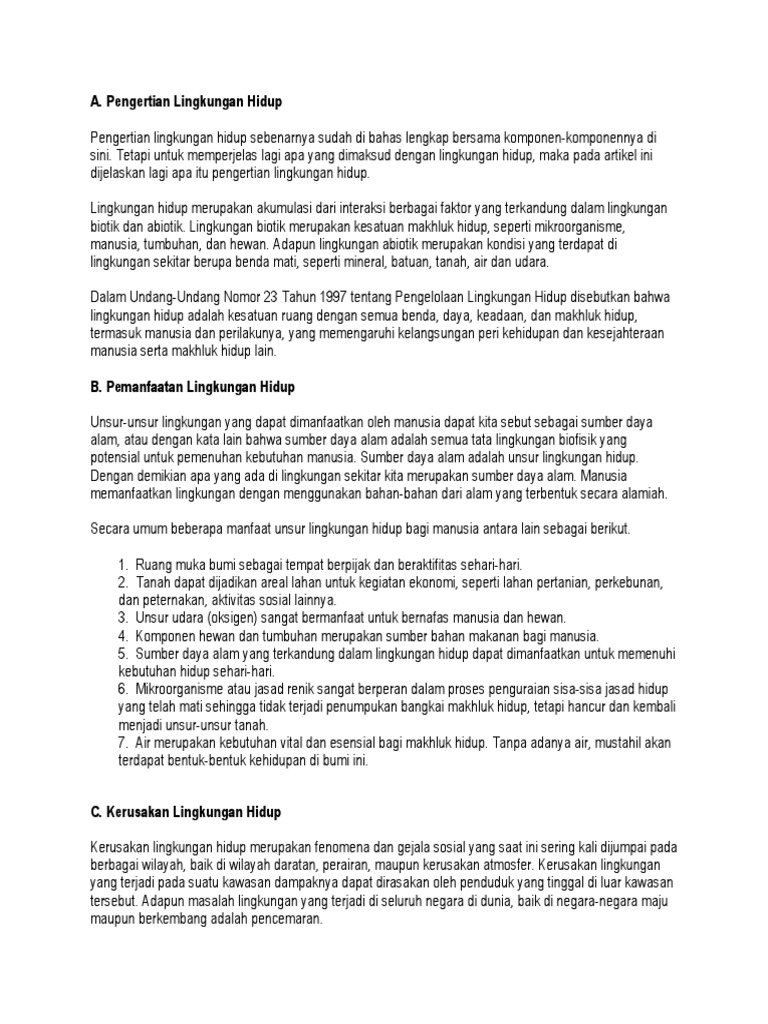 A. Pengertian Lingkungan Hidup

Pengertian lingkungan hidup sebenarnya sudah di bahas lengkap bersama komponen-komponennya di sini. Tetapi untuk memperjelas lagi apa yang dimaksud dengan lingkungan hidup, maka pada artikel ini dijelaskan lagi apa itu pengertian lingkungan hidup.

Lingkungan hidup merupakan akumulasi dari interaksi berbagai faktor yang terkandung dalam lingkungan biotik dan abiotik. Lingkungan biotik merupakan kesatuan makhluk hidup, seperti mikroorganisme, manusia, tumbuhan, dan hewan. Adapun lingkungan abiotik merupakan kondisi yang terdapat di lingkungan sekitar berupa benda mati, seperti mineral, batuan, tanah, air dan udara.

Dalam Undang-Undang Nomor 23 Tahun 1997 tentang Pengelolaan Lingkungan Hidup disebutkan bahwa lingkungan hidup adalah kesatuan ruang dengan semua benda, daya, keadaan, dan makhluk hidup, termasuk manusia dan perilakunya, yang memengaruhi kelangsungan peri kehidupan dan kesejahteraan manusia serta makhluk hidup lain.

B. Pemanfaatan Lingkungan Hidup

Unsur-unsur lingkungan yang dapat dimanfaatkan oleh manusia dapat kita sebut sebagai sumber daya alam, atau dengan kata lain bahwa sumber daya alam adalah semua tata lingkungan biofisik yang potensial untuk pemenuhan kebutuhan manusia. Sumber daya alam adalah unsur lingkungan hidup. Dengan demikian apa yang ada di lingkungan sekitar kita merupakan sumber daya alam. Manusia memanfaatkan lingkungan dengan menggunakan bahan-bahan dari alam yang terbentuk secara alamiah.

Secara umum beberapa manfaat unsur lingkungan hidup bagi manusia antara lain sebagai berikut.

1. Ruang muka bumi sebagai tempat berpijak dan beraktifitas sehari-hari.
2. Tanah dapat dijadikan areal lahan untuk kegiatan ekonomi, seperti lahan pertanian, perkebunan, dan peternakan, aktivitas sosial lainnya.
3. Unsur udara (oksigen) sangat bermanfaat untuk bernafas manusia dan hewan.
4. Komponen hewan dan tumbuhan merupakan sumber bahan makanan bagi manusia.
5. Sumber daya alam yang terkandung dalam lingkungan hidup dapat dimanfaatkan untuk memenuhi kebutuhan hidup sehari-hari.
6. Mikroorganisme atau jasad renik sangat berperan dalam proses penguraian sisa-sisa jasad hidup yang telah mati sehingga tidak terjadi penumpukan bangkai makhluk hidup, tetapi hancur dan kembali menjadi unsur-unsur tanah.
7. Air merupakan kebutuhan vital dan esensial bagi makhluk hidup. Tanpa adanya air, mustahil akan terdapat bentuk-bentuk kehidupan di bumi ini.

C. Kerusakan Lingkungan Hidup

Kerusakan lingkungan hidup merupakan fenomena dan gejala sosial yang saat ini sering kali dijumpai pada berbagai wilayah, baik di wilayah daratan, perairan, maupun kerusakan atmosfer. Kerusakan lingkungan yang terjadi pada suatu kawasan dampaknya dapat dirasakan oleh penduduk yang tinggal di luar kawasan tersebut. Adapun masalah lingkungan yang terjadi di seluruh negara di dunia, baik di negara-negara maju maupun berkembang adalah pencemaran.